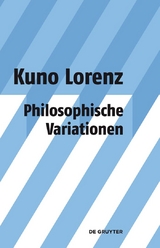 Kuno Lorenz

Philosophische Variationen

DE GRUYTER